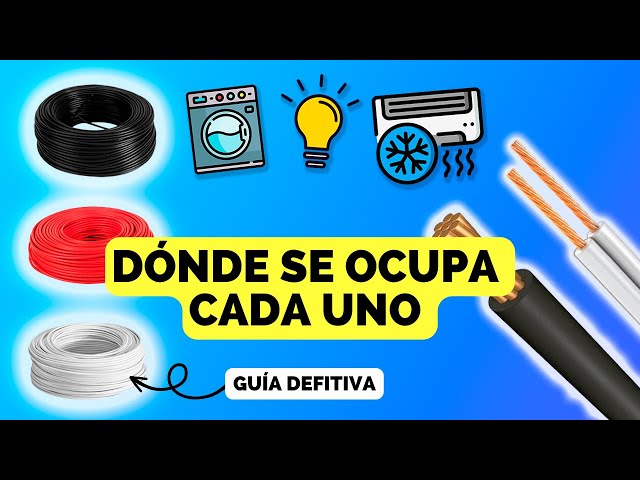 DÓNDE SE OCUPA CADA UNO

GUÍA DEFITIVA